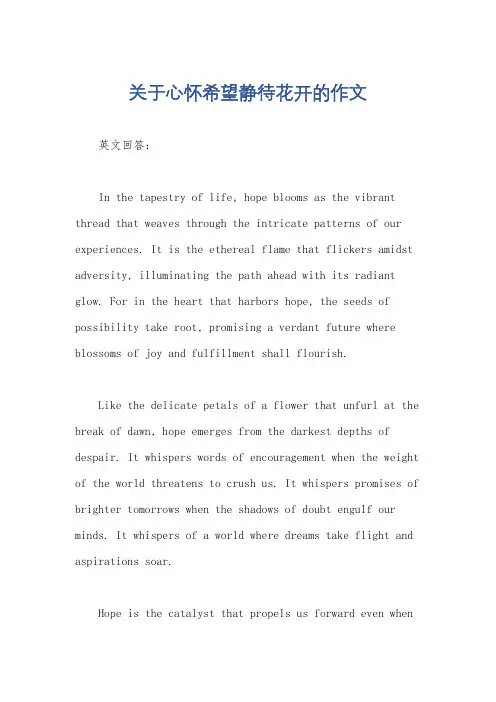 关于心怀希望静待花开的作文

英文回答：

In the tapestry of life, hope blooms as the vibrant thread that weaves through the intricate patterns of our experiences. It is the ethereal flame that flickers amidst adversity, illuminating the path ahead with its radiant glow. For in the heart that harbors hope, the seeds of possibility take root, promising a verdant future where blossoms of joy and fulfillment shall flourish.

Like the delicate petals of a flower that unfurl at the break of dawn, hope emerges from the darkest depths of despair. It whispers words of encouragement when the weight of the world threatens to crush us. It whispers promises of brighter tomorrows when the shadows of doubt engulf our minds. It whispers of a world where dreams take flight and aspirations soar.

Hope is the catalyst that propels us forward even when